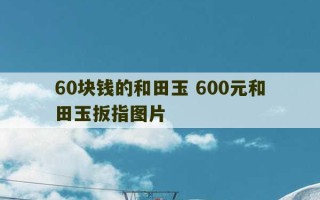 60块钱的和田玉 600元和田玉扳指图片